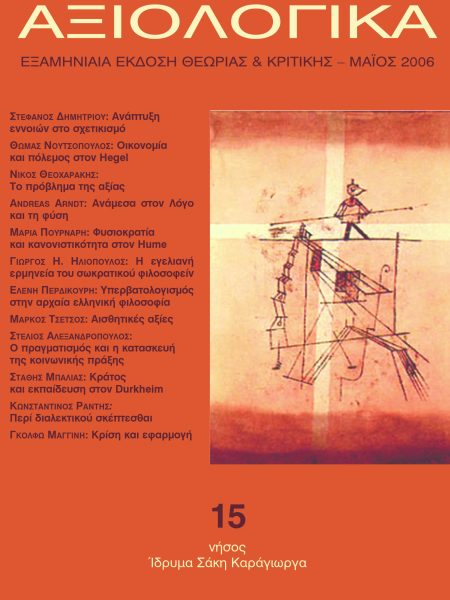 ΑΞΙΟΛΟΓΙΚΑ

ΕΞΑΜΗΝΙΑΙΑ ΕΚΔΟΣΗ ΘΕΩΡΙΑΣ & ΚΡΙΤΙΚΗΣ – ΜΑΪΟΣ 2006

ΣΤΕΦΑΝΟΣ ΔΗΜΗΤΡΙΟΥ: Ανάπτυξη εννοιών στο σχετικισμό

ΘΩΜΑΣ ΝΟΥΤΣΟΠΟΥΛΟΣ: Οικονομία και πόλεμος στον Hegel

ΝΙΚΟΣ ΘΕΟΧΑΡΑΚΗΣ: Το πρόβλημα της αξίας

ANDREAS ARNDT: Ανάμεσα στον Λόγο και τη φύση

ΜΑΡΙΑ ΠΟΥΡΝΑΡΗ: Φυσιοκρατία και κανονιστικότητα στον Hume

ΓΙΩΡΓΟΣ Η. ΗΛΙΟΠΟΥΛΟΣ: Η εγελιανή ερμηνεία του σωκρατικού φιλοσοφείν

ΕΛΕΝΗ ΠΕΡΔΙΚΟΥΡΗ: Υπερβατολογισμός στην αρχαία ελληνική φιλοσοφία

ΜΑΡΚΟΣ ΤΣΕΤΣΟΣ: Αισθητικές αξίες

ΣΤΕΛΙΟΣ ΑΛΕΞΑΝΔΡΟΠΟΥΛΟΣ: Ο πραγματισμός και η κατασκευή της κοινωνικής πράξης

ΣΤΑΘΗΣ ΜΠΑΛΙΑΣ: Κράτος και εκπαίδευση στον Durkheim

ΚΩΝΣΤΑΝΤΙΝΟΣ ΡΑΝΤΗΣ: Περί διαλεκτικού σκέπτεσθαι

ΓΚΟΛΦΩ ΜΑΓΓΙΝΗ: Κρίση και εφαρμογή

15

νήσος
Ίδρυμα Σάκη Καράγιωργα